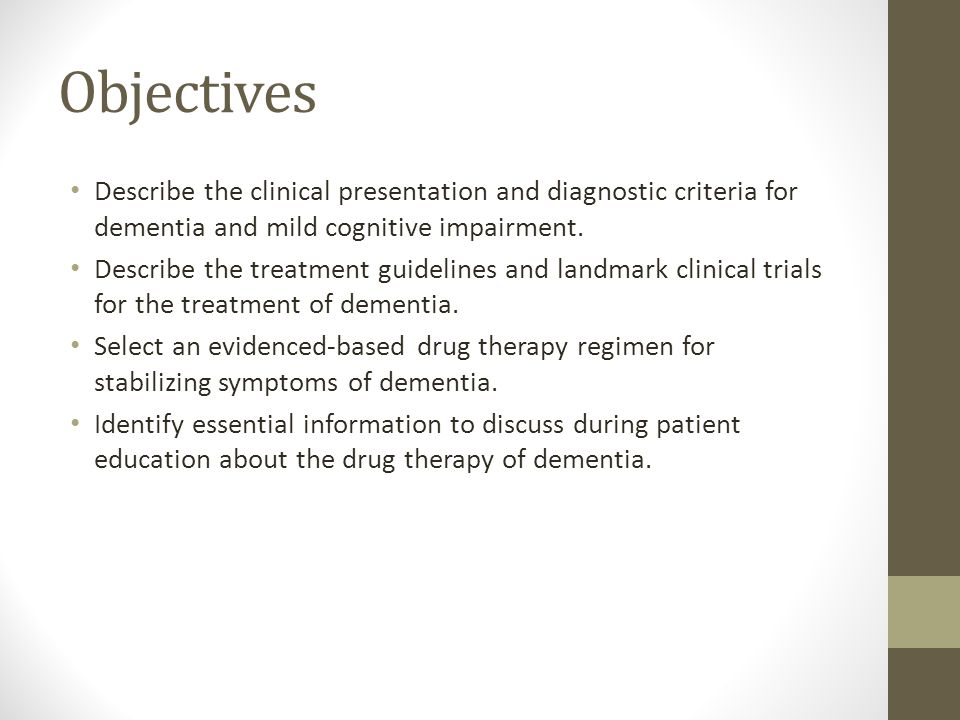 Objectives

• Describe the clinical presentation and diagnostic criteria for dementia and mild cognitive impairment.
• Describe the treatment guidelines and landmark clinical trials for the treatment of dementia.
• Select an evidenced-based drug therapy regimen for stabilizing symptoms of dementia.
• Identify essential information to discuss during patient education about the drug therapy of dementia.